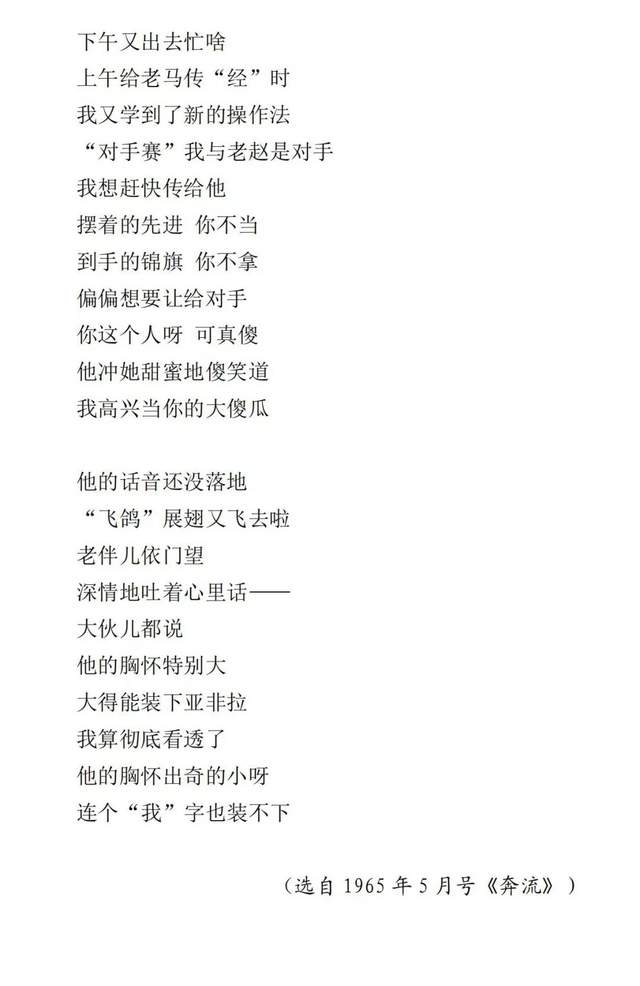 下午又出去忙啥
上午给老马传“经”时
我又学到了新的操作法
“对手赛”我与老赵是对手
我想赶快传给他
摆着的先进 你不当
到手的锦旗 你不拿
偏偏想要让给对手
你这个人呀 可真傻
他冲她甜蜜地傻笑道
我高兴当你的大傻瓜

他的话音还没落地
“飞鸽”展翅又飞去啦
老伴儿依门望
深情地吐着心里话——
大伙儿都说
他的胸怀特别大
大得能装下亚非拉
我算彻底看透了
他的胸怀出奇的小呀
连个“我”字也装不下

（选自1965年5月号《奔流》）